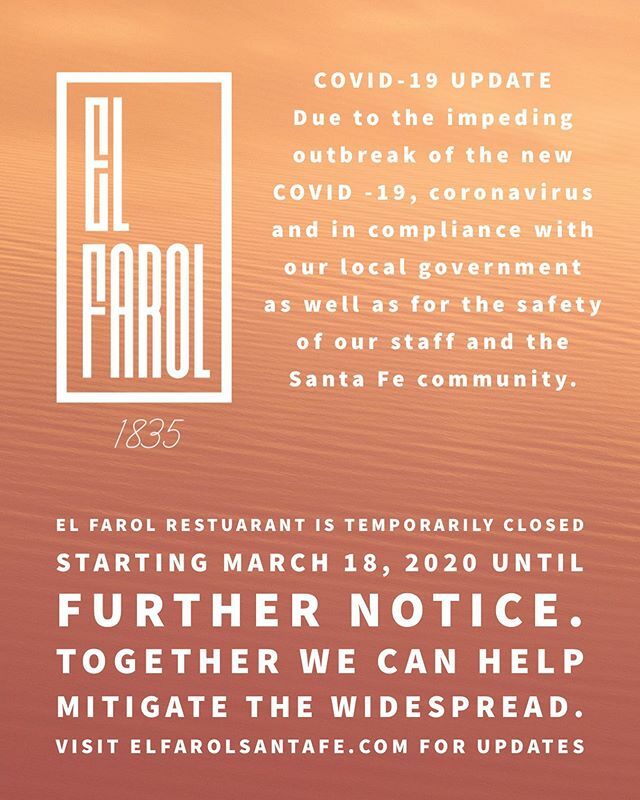 EL
FAROL

1835

COVID-19 UPDATE
Due to the impeding outbreak of the new COVID -19, coronavirus and in compliance with our local government as well as for the safety of our staff and the Santa Fe community.

EL FAROL RESTUARANT IS TEMPORARILY CLOSED STARTING MARCH 18, 2020 UNTIL FURTHER NOTICE. TOGETHER WE CAN HELP MITIGATE THE WIDESPREAD.
VISIT ELFAROLSANTAFE.COM FOR UPDATES